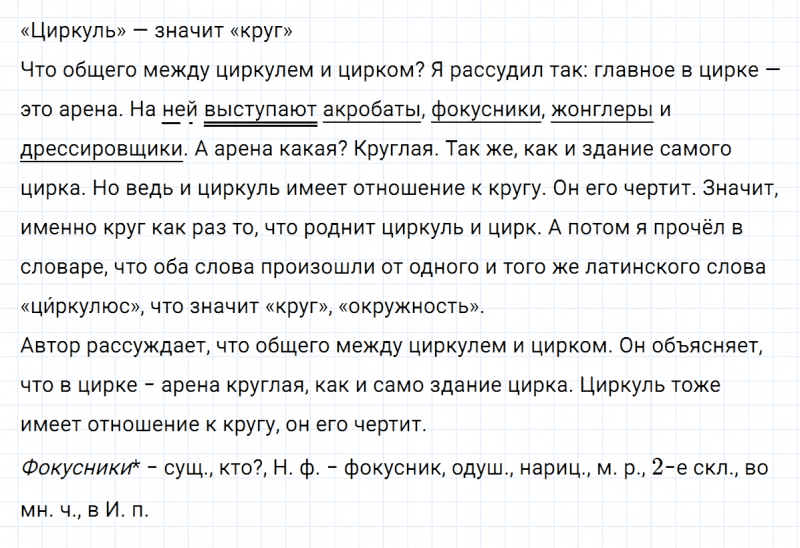 «Циркуль» — значит «круг»
Что общего между циркулем и цирком? Я рассудил так: главное в цирке — это арена. На ней выступают акробаты, фокусники, жонглеры и дрессировщики. А арена какая? Круглая. Так же, как и здание самого цирка. Но ведь и циркуль имеет отношение к кругу. Он его чертит. Значит, именно круг как раз то, что роднит циркуль и цирк. А потом я прочёл в словаре, что оба слова произошли от одного и того же латинского слова «ци́ркулюс», что значит «круг», «окружность».
Автор рассуждает, что общего между циркулем и цирком. Он объясняет, что в цирке - арена круглая, как и само здание цирка. Циркуль тоже имеет отношение к кругу, он его чертит.
Фокусники* - сущ., кто?, Н. ф. - фокусник, одуш., нариц., м. р., 2-е скл., во мн. ч., в И. п.